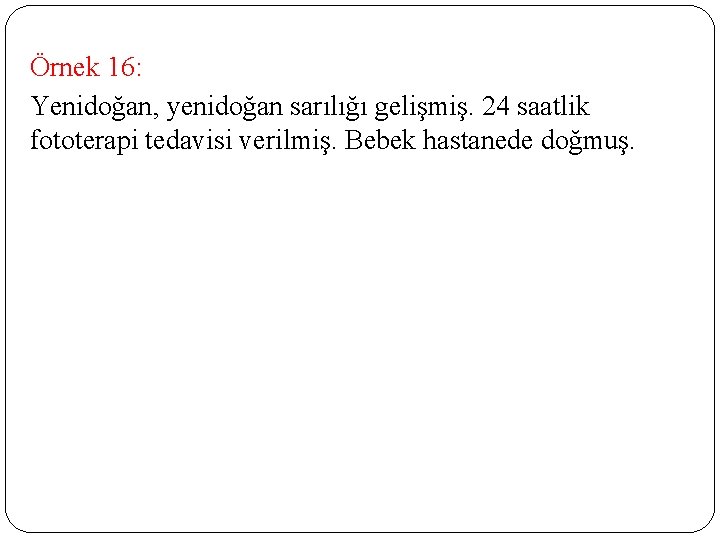 Örnek 16:

Yenidoğan, yenidoğan sarılığı gelişmiş. 24 saatlik fototerapi tedavisi verilmiş. Bebek hastanede doğmuş.